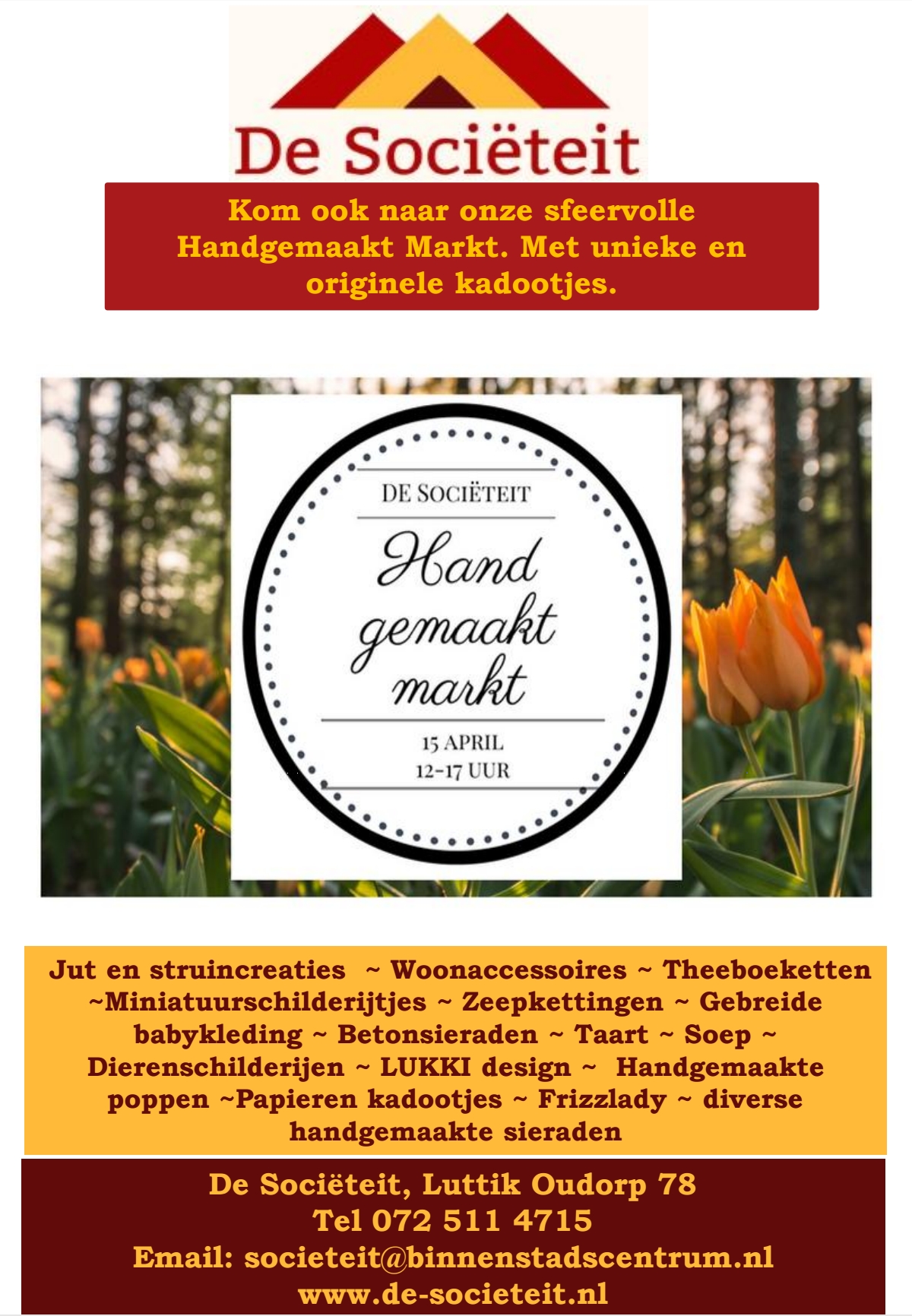 De Sociëteit

Kom ook naar onze sfeervolle Handgemaakt Markt. Met unieke en originele kadootjes.

DE SOCIËTEIT

Hand gemaakt markt

15 APRIL
12-17 UUR

Jut en struincreaties ~ Woonaccessoires ~ Theeboeketten ~Miniatuurschilderijtjes ~ Zeepkettingen ~ Gebreide babykleding ~ Betonsieraden ~ Taart ~ Soep ~ Dierenschilderijen ~ LUKKI design ~ Handgemaakte poppen ~Papieren kadootjes ~ Frizzlady ~ diverse handgemaakte sieraden

De Sociëteit, Luttik Oudorp 78
Tel 072 511 4715
Email: societeit@binnenstadscentrum.nl
www.de-societeit.nl